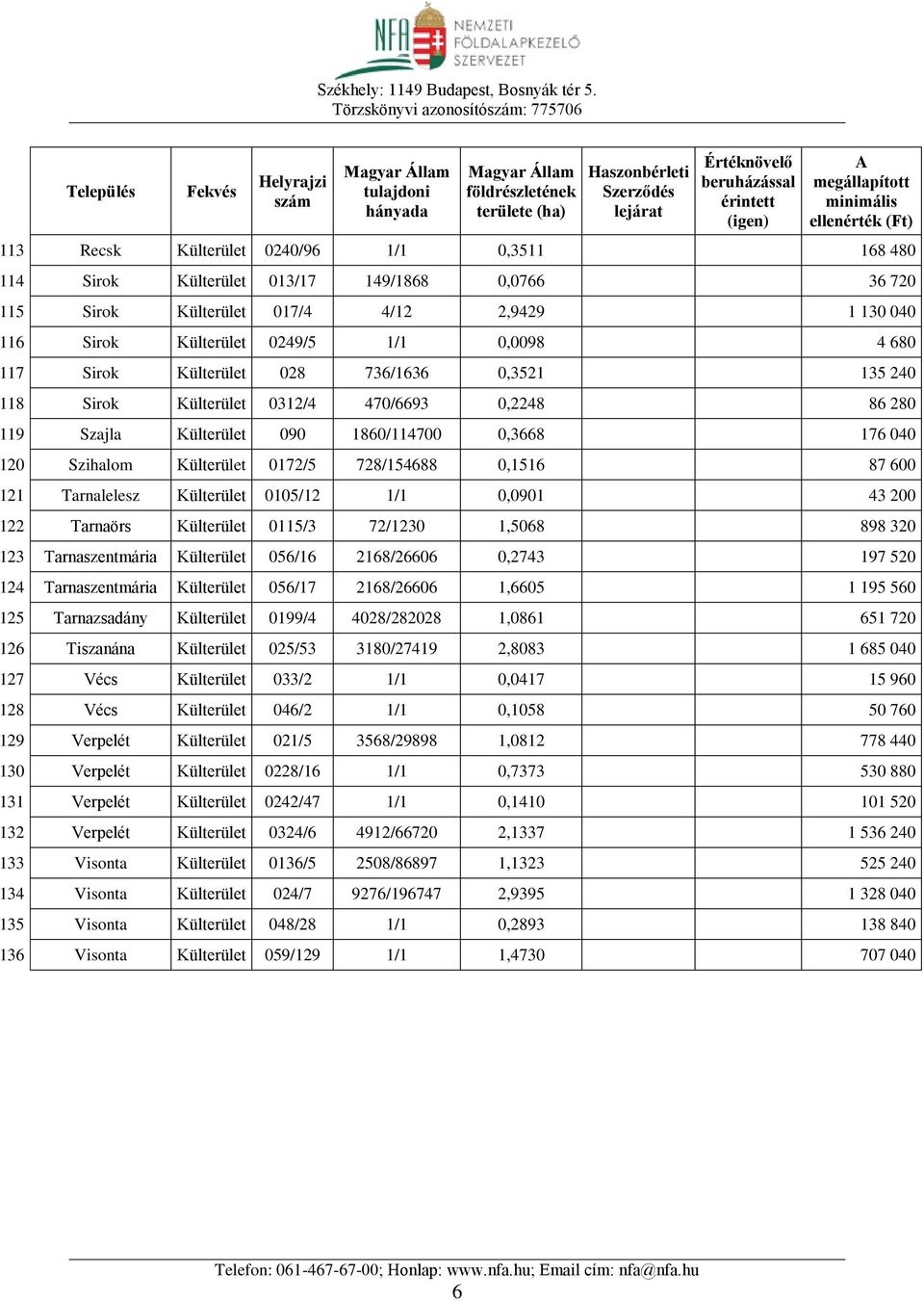 NFA NEMZETI FÖLDALAPKEZELŐ SZERVEZET

Székhely: 1149 Budapest, Bosnyák tér 5.
Törzskönyvi azonosítószám: 775706

| | Település | Fekvés | Helyrajzi szám | Magyar Állam tulajdoni hányada | Magyar Állam földrészletének területe (ha) | Haszonbérleti Szerződés lejárat | Értéknövelő beruházással érintett (igen) | A megállapított minimális ellenérték (Ft) |
|---|---|---|---|---|---|---|---|---|
| 113 | Recsk | Külterület | 0240/96 | 1/1 | 0,3511 | | | 168 480 |
| 114 | Sirok | Külterület | 013/17 | 149/1868 | 0,0766 | | | 36 720 |
| 115 | Sirok | Külterület | 017/4 | 4/12 | 2,9429 | | | 1 130 040 |
| 116 | Sirok | Külterület | 0249/5 | 1/1 | 0,0098 | | | 4 680 |
| 117 | Sirok | Külterület | 028 | 736/1636 | 0,3521 | | | 135 240 |
| 118 | Sirok | Külterület | 0312/4 | 470/6693 | 0,2248 | | | 86 280 |
| 119 | Szajla | Külterület | 090 | 1860/114700 | 0,3668 | | | 176 040 |
| 120 | Szihalom | Külterület | 0172/5 | 728/154688 | 0,1516 | | | 87 600 |
| 121 | Tarnalelesz | Külterület | 0105/12 | 1/1 | 0,0901 | | | 43 200 |
| 122 | Tarnaörs | Külterület | 0115/3 | 72/1230 | 1,5068 | | | 898 320 |
| 123 | Tarnaszentmária | Külterület | 056/16 | 2168/26606 | 0,2743 | | | 197 520 |
| 124 | Tarnaszentmária | Külterület | 056/17 | 2168/26606 | 1,6605 | | | 1 195 560 |
| 125 | Tarnazsadány | Külterület | 0199/4 | 4028/282028 | 1,0861 | | | 651 720 |
| 126 | Tiszanána | Külterület | 025/53 | 3180/27419 | 2,8083 | | | 1 685 040 |
| 127 | Vécs | Külterület | 033/2 | 1/1 | 0,0417 | | | 15 960 |
| 128 | Vécs | Külterület | 046/2 | 1/1 | 0,1058 | | | 50 760 |
| 129 | Verpelét | Külterület | 021/5 | 3568/29898 | 1,0812 | | | 778 440 |
| 130 | Verpelét | Külterület | 0228/16 | 1/1 | 0,7373 | | | 530 880 |
| 131 | Verpelét | Külterület | 0242/47 | 1/1 | 0,1410 | | | 101 520 |
| 132 | Verpelét | Külterület | 0324/6 | 4912/66720 | 2,1337 | | | 1 536 240 |
| 133 | Visonta | Külterület | 0136/5 | 2508/86897 | 1,1323 | | | 525 240 |
| 134 | Visonta | Külterület | 024/7 | 9276/196747 | 2,9395 | | | 1 328 040 |
| 135 | Visonta | Külterület | 048/28 | 1/1 | 0,2893 | | | 138 840 |
| 136 | Visonta | Külterület | 059/129 | 1/1 | 1,4730 | | | 707 040 |

Telefon: 061-467-67-00; Honlap: www.nfa.hu; Email cím: nfa@nfa.hu
6